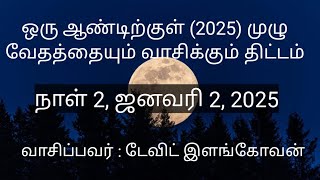 ஒரு ஆண்டிற்குள் (2025) முழு வேதத்தையும் வாசிக்கும் திட்டம்

நாள் 2, ஜனவரி 2, 2025

வாசிப்பவர் : டேவிட் இளங்கோவன்